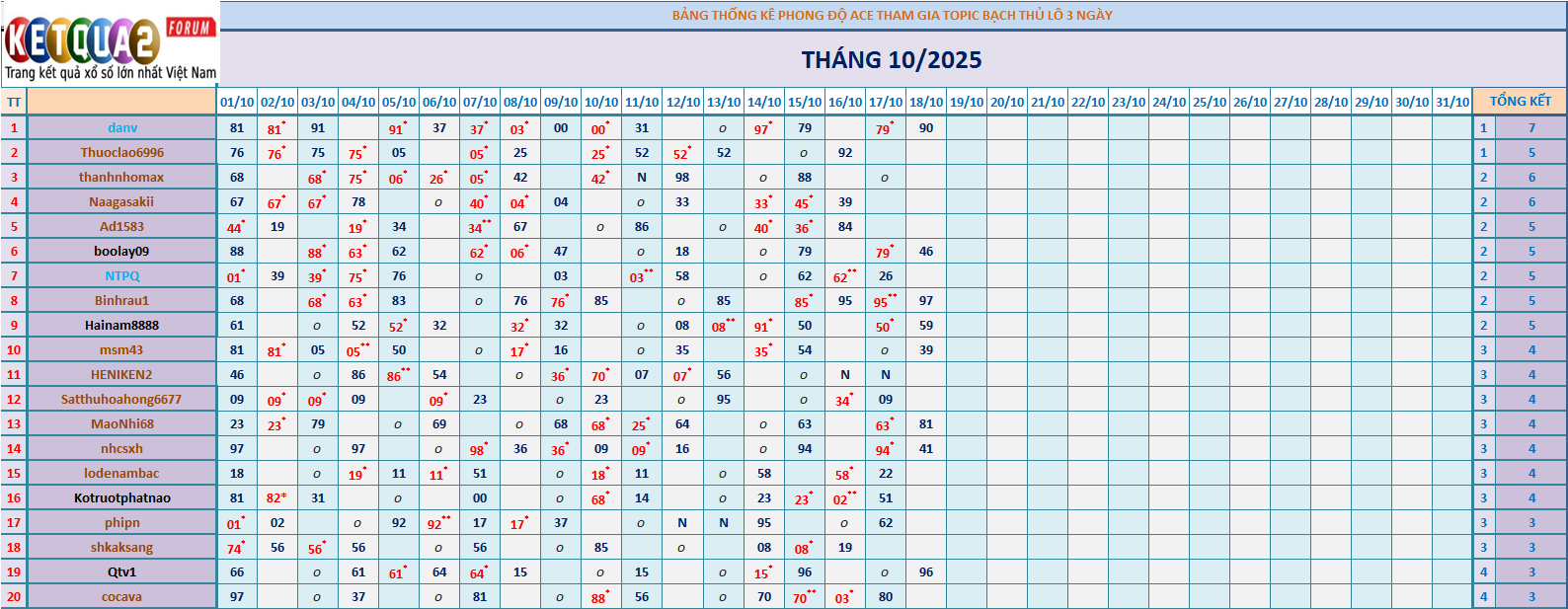 KETQUA2 FORUM
Trang kết quả xổ số lớn nhất Việt Nam

BẢNG THỐNG KÊ PHONG ĐỘ ACE THAM GIA TOPIC BẠCH THỦ LÔ 3 NGÀY

THÁNG 10/2025

| TT | | 01/10 | 02/10 | 03/10 | 04/10 | 05/10 | 06/10 | 07/10 | 08/10 | 09/10 | 10/10 | 11/10 | 12/10 | 13/10 | 14/10 | 15/10 | 16/10 | 17/10 | 18/10 | 19/10 | 20/10 | 21/10 | 22/10 | 23/10 | 24/10 | 25/10 | 26/10 | 27/10 | 28/10 | 29/10 | 30/10 | 31/10 | TỔNG KẾT | |
|---|---|---|---|---|---|---|---|---|---|---|---|---|---|---|---|---|---|---|---|---|---|---|---|---|---|---|---|---|---|---|---|---|---|---|
| 1 | danv | 81 | 81* | 91 | | 91* | 37 | 37* | 03* | 00 | 00* | 31 | | o | 97* | 79 | | 79* | 90 | | | | | | | | | | | | | | 1 | 7 |
| 2 | Thuoclao6996 | 76 | 76* | 75 | 75* | 05 | | 05* | 25 | | 25* | 52 | 52* | 52 | | o | 92 | | | | | | | | | | | | | | | | 1 | 5 |
| 3 | thanhnhomax | 68 | | 68* | 75* | 06* | 26* | 05* | 42 | | 42* | N | 98 | | o | 88 | | o | | | | | | | | | | | | | | | 2 | 6 |
| 4 | Naagasakii | 67 | 67* | 67* | 78 | | o | 40* | 04* | 04 | | o | 33 | | 33* | 45* | 39 | | | | | | | | | | | | | | | | 2 | 6 |
| 5 | Ad1583 | 44* | 19 | | 19* | 34 | | 34** | 67 | | o | 86 | | o | 40* | 36* | 84 | | | | | | | | | | | | | | | | 2 | 5 |
| 6 | boolay09 | 88 | | 88* | 63* | 62 | | 62* | 06* | 47 | | o | 18 | | o | 79 | | 79* | 46 | | | | | | | | | | | | | | 2 | 5 |
| 7 | NTPQ | 01* | 39 | 39* | 75* | 76 | | o | | 03 | | 03** | 58 | | o | 62 | 62** | 26 | | | | | | | | | | | | | | | 2 | 5 |
| 8 | Binhrau1 | 68 | | 68* | 63* | 83 | | o | 76 | 76* | 85 | | o | 85 | | 85* | 95 | 95** | 97 | | | | | | | | | | | | | | 2 | 5 |
| 9 | Hainam8888 | 61 | | o | 52 | 52* | 32 | | 32* | 32 | | o | 08 | 08** | 91* | 50 | | 50* | 59 | | | | | | | | | | | | | | 2 | 5 |
| 10 | msm43 | 81 | 81* | 05 | 05** | 50 | | o | 17* | 16 | | o | 35 | | 35* | 54 | | o | 39 | | | | | | | | | | | | | | 3 | 4 |
| 11 | HENIKEN2 | 46 | | o | 86 | 86** | 54 | | o | 36* | 70* | 07 | 07* | 56 | | o | N | N | | | | | | | | | | | | | | | 3 | 4 |
| 12 | Satthuhoahong6677 | 09 | 09* | 09* | 09 | | 09* | 23 | | o | 23 | | o | 95 | | o | 34* | 09 | | | | | | | | | | | | | | | 3 | 4 |
| 13 | MaoNhi68 | 23 | 23* | 79 | | o | 69 | | o | 68 | 68* | 25* | 64 | | o | 63 | | 63* | 81 | | | | | | | | | | | | | | 3 | 4 |
| 14 | nhcsxh | 97 | | o | 97 | | o | 98* | 36 | 36* | 09 | 09* | 16 | | o | 94 | | 94* | 41 | | | | | | | | | | | | | | 3 | 4 |
| 15 | lodenambac | 18 | | o | 19* | 11 | 11* | 51 | | o | 18* | 11 | | o | 58 | | 58* | 22 | | | | | | | | | | | | | | | 3 | 4 |
| 16 | Kotruotphatnao | 81 | 82* | 31 | | | | 00 | | o | 68* | 14 | | o | 23 | 23* | 02** | 51 | | | | | | | | | | | | | | | 3 | 4 |
| 17 | phipn | 01* | 02 | | o | 92 | 92** | 17 | 17* | 37 | | o | N | N | 95 | | o | 62 | | | | | | | | | | | | | | | 3 | 3 |
| 18 | shkaksang | 74* | 56 | 56* | 56 | | o | 56 | | o | 85 | | o | | 08 | 08* | 19 | | | | | | | | | | | | | | | | 3 | 3 |
| 19 | Qtv1 | 66 | | o | 61 | 61* | 64 | 64* | 15 | | o | 15 | | o | 15* | 96 | | o | 96 | | | | | | | | | | | | | | 4 | 3 |
| 20 | cocava | 97 | | o | 37 | | o | 81 | | o | 88* | 56 | | o | 70 | 70** | 03* | 80 | | | | | | | | | | | | | | | 4 | 3 |